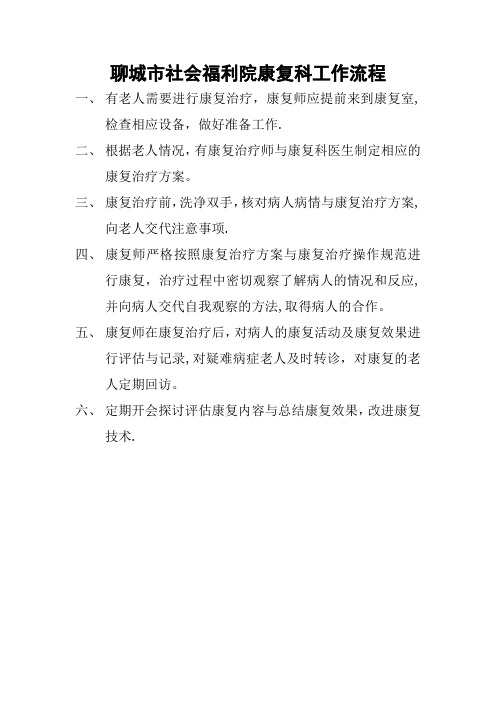 聊城市社会福利院康复科工作流程

一、有老人需要进行康复治疗，康复师应提前来到康复室,检查相应设备，做好准备工作.

二、根据老人情况，有康复治疗师与康复科医生制定相应的康复治疗方案。

三、康复治疗前，洗净双手，核对病人病情与康复治疗方案,向老人交代注意事项.

四、康复师严格按照康复治疗方案与康复治疗操作规范进行康复，治疗过程中密切观察了解病人的情况和反应,并向病人交代自我观察的方法,取得病人的合作。

五、康复师在康复治疗后，对病人的康复活动及康复效果进行评估与记录,对疑难病症老人及时转诊，对康复的老人定期回访。

六、定期开会探讨评估康复内容与总结康复效果，改进康复技术.